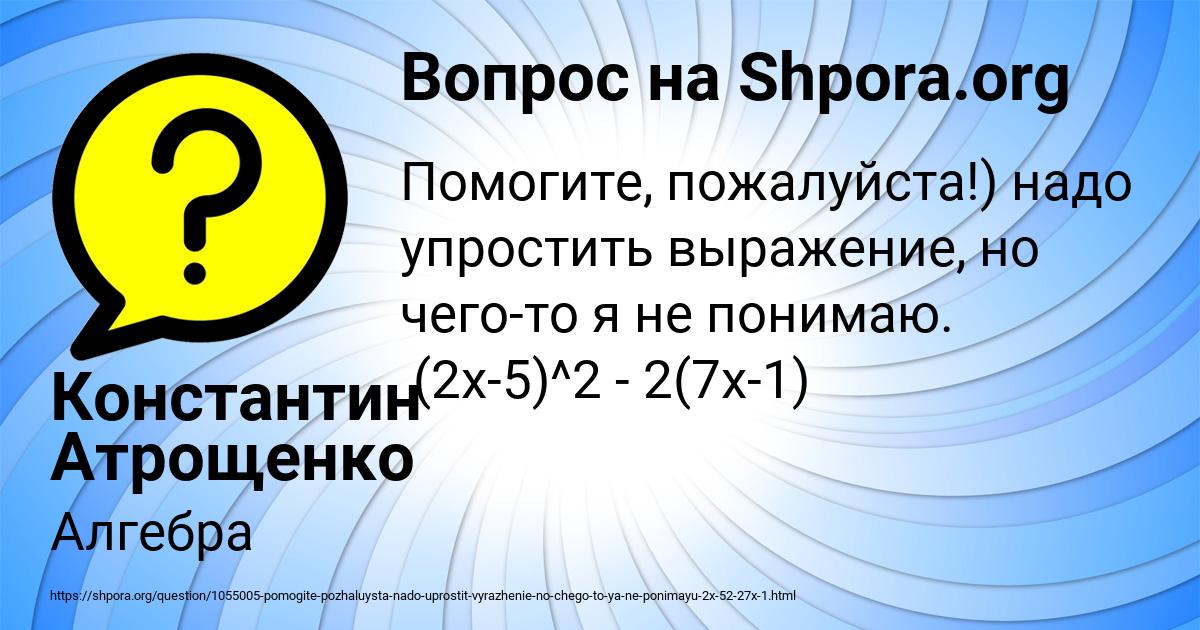 Вопрос на Shpora.org

Помогите, пожалуйста!) надо упростить выражение, но чего-то я не понимаю. (2x-5)^2 - 2(7x-1)

Константин Атрощенко

Алгебра

https://shpora.org/question/1055005-pomogite-pozhaluysta-nado-uprostit-vyrazhenie-no-chego-to-ya-ne-ponimayu-2x-52-27x-1.html